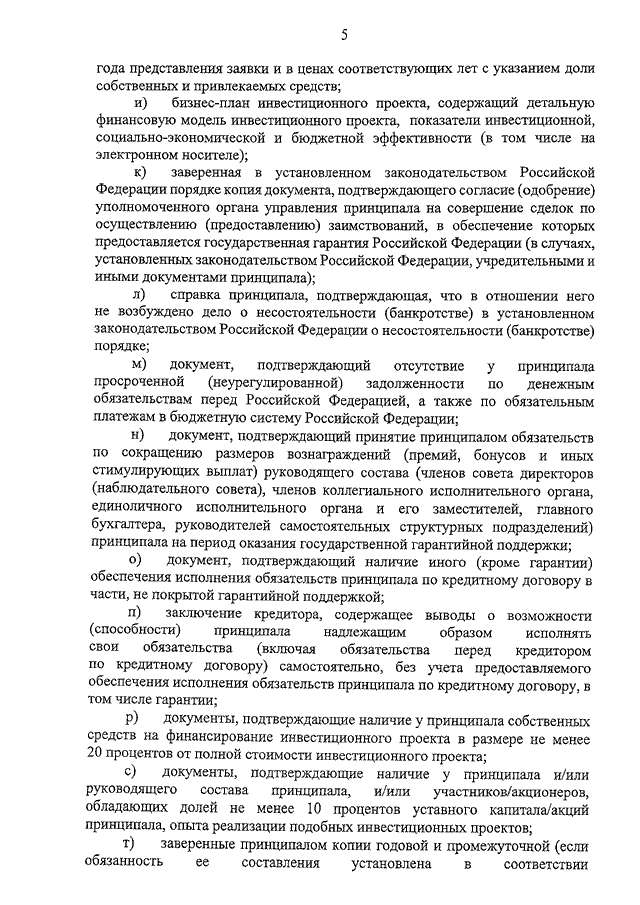 5

года представления заявки и в ценах соответствующих лет с указанием доли собственных и привлекаемых средств;

и) бизнес-план инвестиционного проекта, содержащий детальную финансовую модель инвестиционного проекта, показатели инвестиционной, социально-экономической и бюджетной эффективности (в том числе на электронном носителе);

к) заверенная в установленном законодательством Российской Федерации порядке копия документа, подтверждающего согласие (одобрение) уполномоченного органа управления принципала на совершение сделок по осуществлению (предоставлению) заимствований, в обеспечение которых предоставляется государственная гарантия Российской Федерации (в случаях, установленных законодательством Российской Федерации, учредительными и иными документами принципала);

л) справка принципала, подтверждающая, что в отношении него не возбуждено дело о несостоятельности (банкротстве) в установленном законодательством Российской Федерации о несостоятельности (банкротстве) порядке;

м) документ, подтверждающий отсутствие у принципала просроченной (неурегулированной) задолженности по денежным обязательствам перед Российской Федерацией, а также по обязательным платежам в бюджетную систему Российской Федерации;

н) документ, подтверждающий принятие принципалом обязательств по сокращению размеров вознаграждений (премий, бонусов и иных стимулирующих выплат) руководящего состава (членов совета директоров (наблюдательного совета), членов коллегиального исполнительного органа, единоличного исполнительного органа и его заместителей, главного бухгалтера, руководителей самостоятельных структурных подразделений) принципала на период оказания государственной гарантийной поддержки;

о) документ, подтверждающий наличие иного (кроме гарантии) обеспечения исполнения обязательств принципала по кредитному договору в части, не покрытой гарантийной поддержкой;

п) заключение кредитора, содержащее выводы о возможности (способности) принципала надлежащим образом исполнять свои обязательства (включая обязательства перед кредитором по кредитному договору) самостоятельно, без учета предоставляемого обеспечения исполнения обязательств принципала по кредитному договору, в том числе гарантии;

р) документы, подтверждающие наличие у принципала собственных средств на финансирование инвестиционного проекта в размере не менее 20 процентов от полной стоимости инвестиционного проекта;

с) документы, подтверждающие наличие у принципала и/или руководящего состава принципала, и/или участников/акционеров, обладающих долей не менее 10 процентов уставного капитала/акций принципала, опыта реализации подобных инвестиционных проектов;

т) заверенные принципалом копии годовой и промежуточной (если обязанность ее составления установлена в соответствии